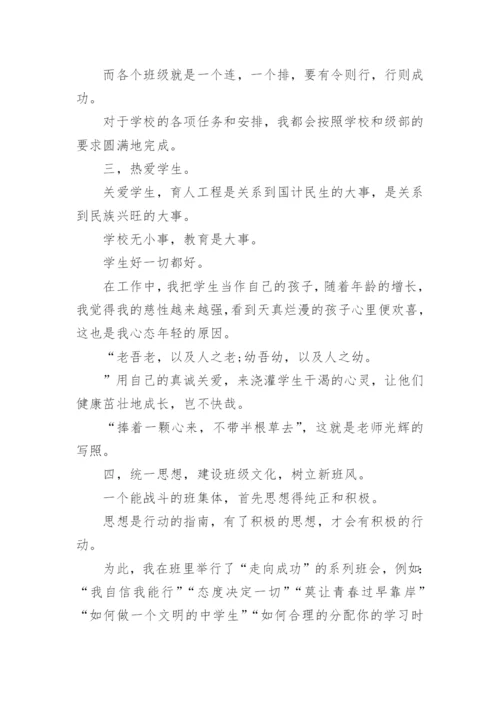 而各个班级就是一个连，一个排，要有令则行，行则成功。

对于学校的各项任务和安排，我都会按照学校和级部的要求圆满地完成。

三，热爱学生。

关爱学生，育人工程是关系到国计民生的大事，是关系到民族兴旺的大事。

学校无小事，教育是大事。

学生好一切都好。

在工作中，我把学生当作自己的孩子，随着年龄的增长，我觉得我的慈性越来越强，看到天真烂漫的孩子心里便欢喜，这也是我心态年轻的原因。

“老吾老，以及人之老;幼吾幼，以及人之幼。

”用自己的真诚关爱，来浇灌学生干渴的心灵，让他们健康茁壮地成长，岂不快哉。

“捧着一颗心来，不带半根草去”，这就是老师光辉的写照。

四，统一思想，建设班级文化，树立新班风。

一个能战斗的班集体，首先思想得纯正和积极。

思想是行动的指南，有了积极的思想，才会有积极的行动。

为此，我在班里举行了“走向成功”的系列班会，例如:“我自信我能行”“态度决定一切”“莫让青春过早靠岸”“如何做一个文明的中学生”“如何合理的分配你的学习时